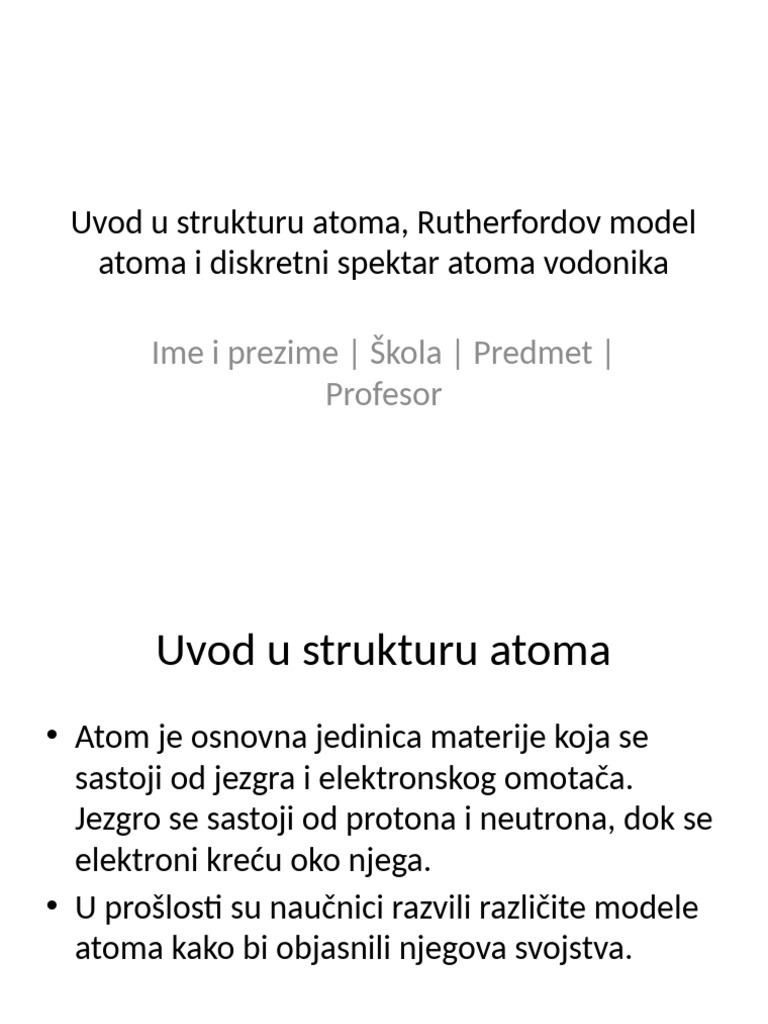 Uvod u strukturu atoma, Rutherfordov model atoma i diskretni spektar atoma vodonika

Ime i prezime | Škola | Predmet | Profesor

Uvod u strukturu atoma

• Atom je osnovna jedinica materije koja se sastoji od jezgra i elektronskog omotača. Jezgro se sastoji od protona i neutrona, dok se elektroni kreću oko njega.
• U prošlosti su naučnici razvili različite modele atoma kako bi objasnili njegova svojstva.